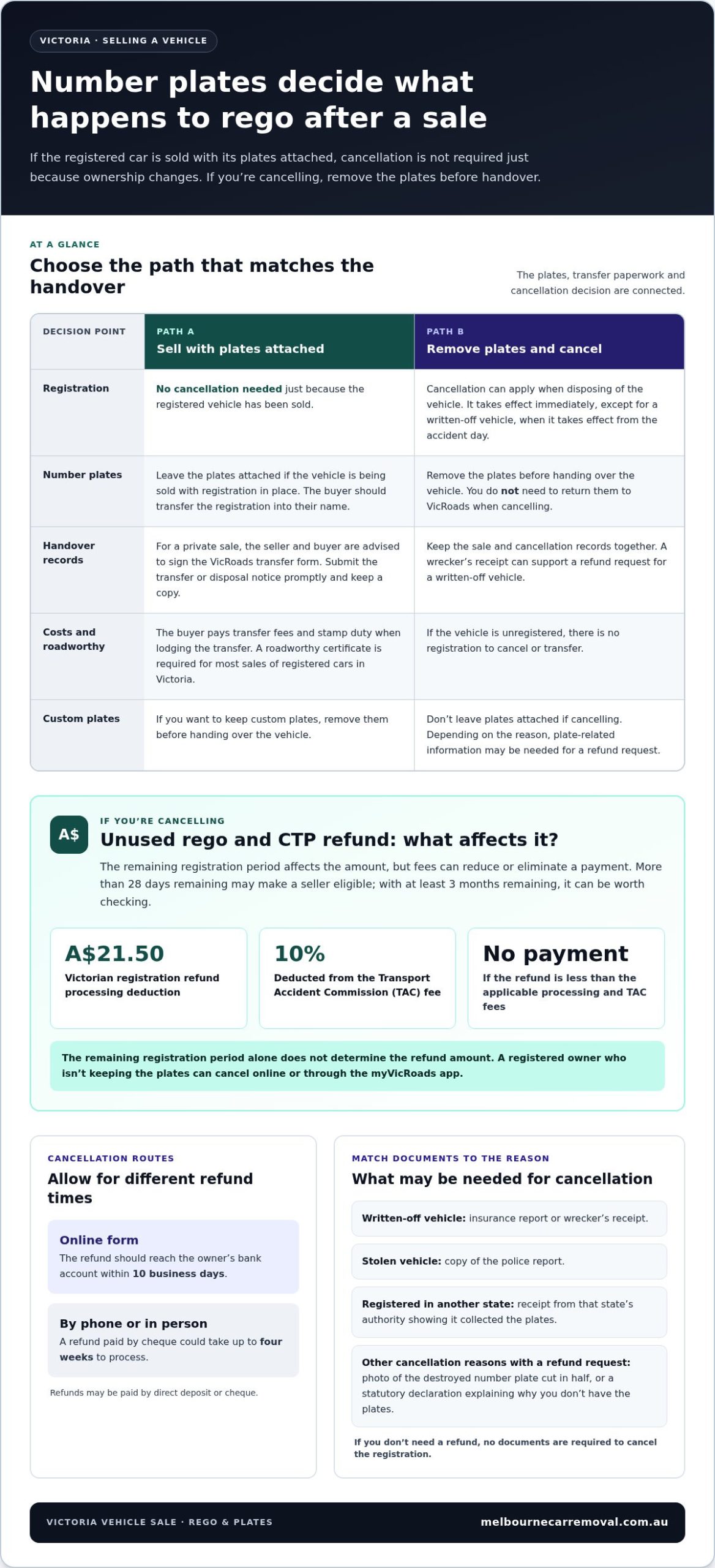 VICTORIA · SELLING A VEHICLE

Number plates decide what happens to rego after a sale

If the registered car is sold with its plates attached, cancellation is not required just because ownership changes. If you're cancelling, remove the plates before handover.

AT A GLANCE

Choose the path that matches the handover

The plates, transfer paperwork and cancellation decision are connected.

| DECISION POINT | PATH A Sell with plates attached | PATH B Remove plates and cancel |
|---|---|---|
| Registration | No cancellation needed just because the registered vehicle has been sold. | Cancellation can apply when disposing of the vehicle. It takes effect immediately, except for a written-off vehicle, when it takes effect from the accident day. |
| Number plates | Leave the plates attached if the vehicle is being sold with registration in place. The buyer should transfer the registration into their name. | Remove the plates before handing over the vehicle. You do not need to return them to VicRoads when cancelling. |
| Handover records | For a private sale, the seller and buyer are advised to sign the VicRoads transfer form. Submit the transfer or disposal notice promptly and keep a copy. | Keep the sale and cancellation records together. A wrecker's receipt can support a refund request for a written-off vehicle. |
| Costs and roadworthy | The buyer pays transfer fees and stamp duty when lodging the transfer. A roadworthy certificate is required for most sales of registered cars in Victoria. | If the vehicle is unregistered, there is no registration to cancel or transfer. |
| Custom plates | If you want to keep custom plates, remove them before handing over the vehicle. | Don't leave plates attached if cancelling. Depending on the reason, plate-related information may be needed for a refund request. |

A$

IF YOU'RE CANCELLING

Unused rego and CTP refund: what affects it?

The remaining registration period affects the amount, but fees can reduce or eliminate a payment. More than 28 days remaining may make a seller eligible; with at least 3 months remaining, it can be worth checking.

A$21.50
Victorian registration refund processing deduction

10%
Deducted from the Transport Accident Commission (TAC) fee

No payment
If the refund is less than the applicable processing and TAC fees

The remaining registration period alone does not determine the refund amount. A registered owner who isn't keeping the plates can cancel online or through the myVicRoads app.

CANCELLATION ROUTES

Allow for different refund times

Online form
The refund should reach the owner's bank account within 10 business days.

By phone or in person
A refund paid by cheque could take up to four weeks to process.

Refunds may be paid by direct deposit or cheque.

MATCH DOCUMENTS TO THE REASON

What may be needed for cancellation

Written-off vehicle: insurance report or wrecker's receipt.

Stolen vehicle: copy of the police report.

Registered in another state: receipt from that state's authority showing it collected the plates.

Other cancellation reasons with a refund request: photo of the destroyed number plate cut in half, or a statutory declaration explaining why you don't have the plates.

If you don't need a refund, no documents are required to cancel the registration.

VICTORIA VEHICLE SALE · REGO & PLATES

melbournecarremoval.com.au